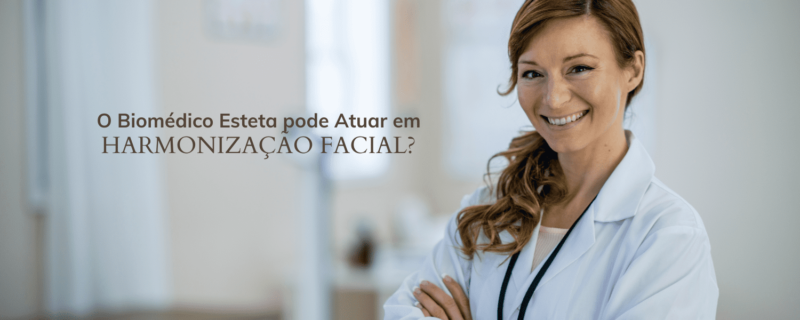 O Biomédico Esteta pode Atuar em
HARMONIZAÇÃO FACIAL?